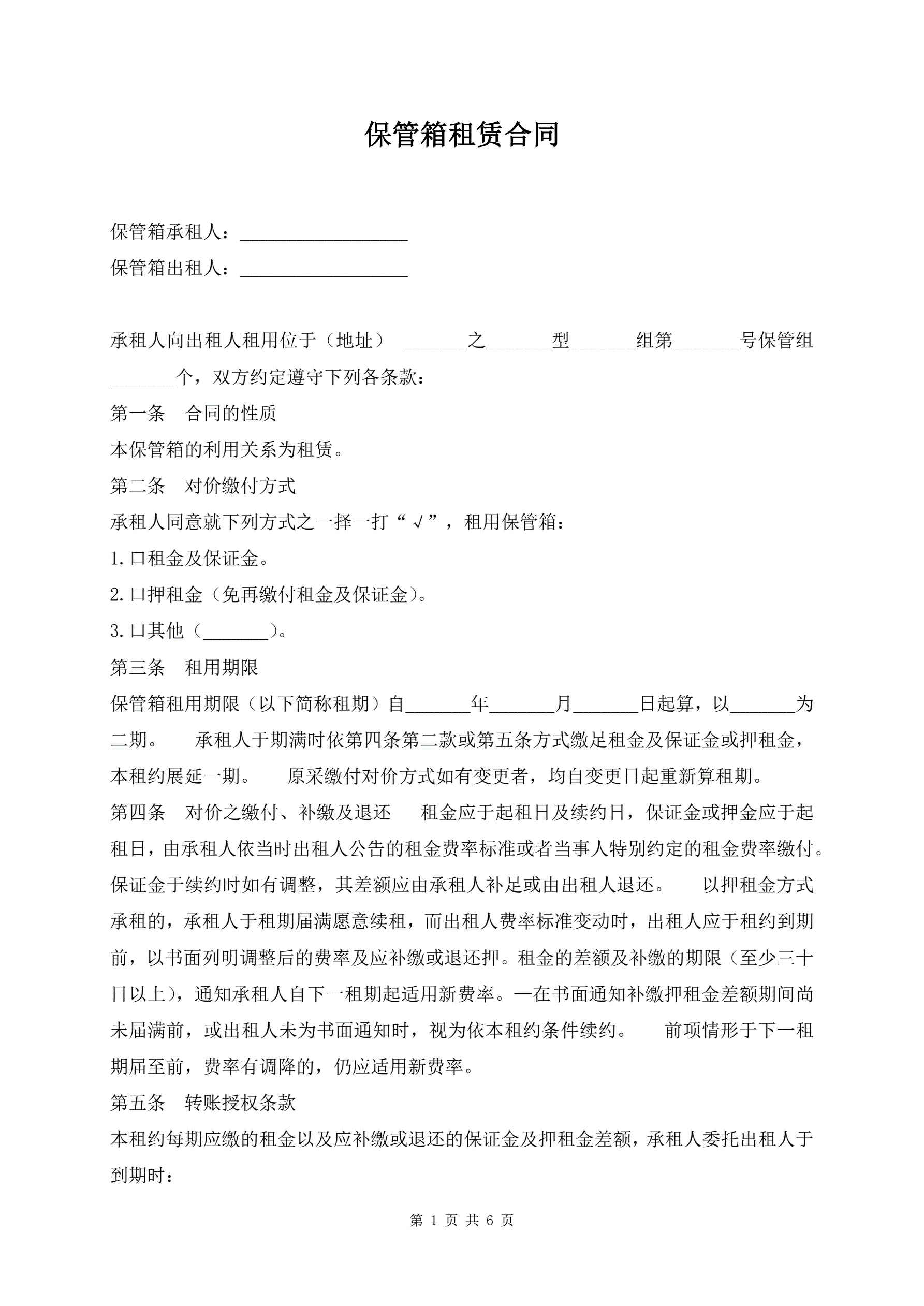 保管箱租赁合同

保管箱承租人：__________________

保管箱出租人：__________________

承租人向出租人租用位于（地址） _______之_______型_______组第_______号保管组_______个，双方约定遵守下列各条款：

第一条　合同的性质

本保管箱的利用关系为租赁。

第二条　对价缴付方式

承租人同意就下列方式之一择一打“√”，租用保管箱：

1.口租金及保证金。

2.口押租金（免再缴付租金及保证金）。

3.口其他（_______）。

第三条　租用期限

保管箱租用期限（以下简称租期）自_______年_______月_______日起算，以_______为二期。　　承租人于期满时依第四条第二款或第五条方式缴足租金及保证金或押租金，本租约展延一期。　　原采缴付对价方式如有变更者，均自变更日起重新算租期。

第四条　对价之缴付、补缴及退还　　租金应于起租日及续约日，保证金或押金应于起租日，由承租人依当时出租人公告的租金费率标准或者当事人特别约定的租金费率缴付。保证金于续约时如有调整，其差额应由承租人补足或由出租人退还。　　以押租金方式承租的，承租人于租期届满愿意续租，而出租人费率标准变动时，出租人应于租约到期前，以书面列明调整后的费率及应补缴或退还押。租金的差额及补缴的期限（至少三十日以上），通知承租人自下一租期起适用新费率。—在书面通知补缴押租金差额期间尚未届满前，或出租人未为书面通知时，视为依本租约条件续约。　　前项情形于下一租期届至前，费率有调降的，仍应适用新费率。

第五条　转账授权条款

本租约每期应缴的租金以及应补缴或退还的保证金及押租金差额，承租人委托出租人于到期时：

第 1 页 共 6 页